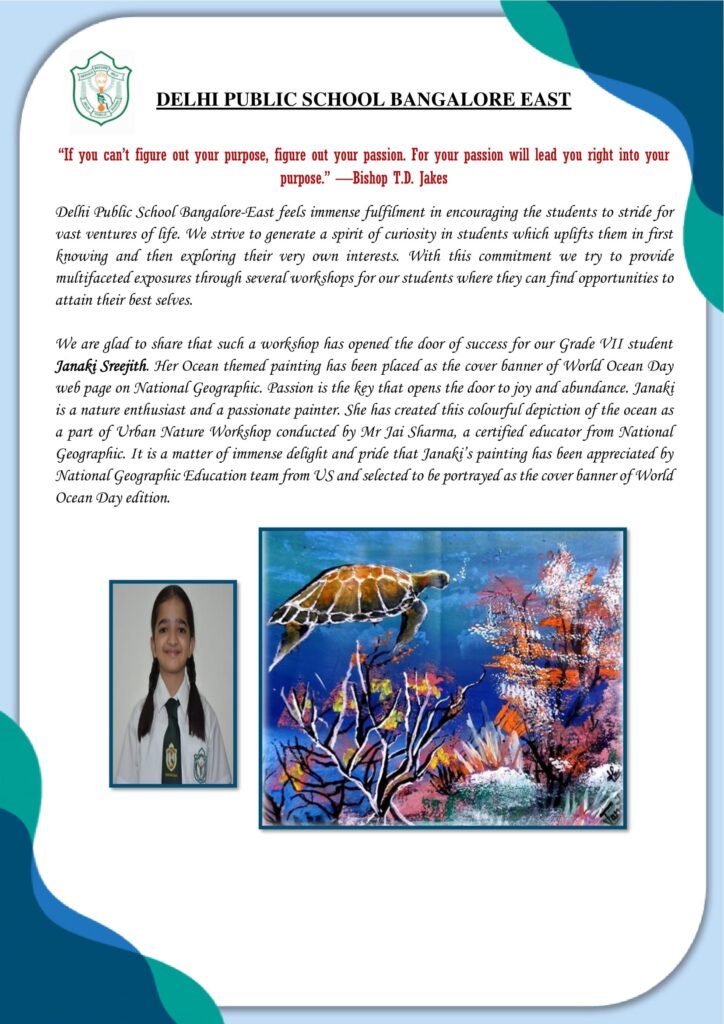 DELHI PUBLIC SCHOOL BANGALORE EAST

"If you can't figure out your purpose, figure out your passion. For your passion will lead you right into your purpose." —Bishop T.D. Jakes

Delhi Public School Bangalore-East feels immense fulfilment in encouraging the students to stride for vast ventures of life. We strive to generate a spirit of curiosity in students which uplifts them in first knowing and then exploring their very own interests. With this commitment we try to provide multifaceted exposures through several workshops for our students where they can find opportunities to attain their best selves.

We are glad to share that such a workshop has opened the door of success for our Grade VII student Janaki Sreejith. Her Ocean themed painting has been placed as the cover banner of World Ocean Day web page on National Geographic. Passion is the key that opens the door to joy and abundance. Janaki is a nature enthusiast and a passionate painter. She has created this colourful depiction of the ocean as a part of Urban Nature Workshop conducted by Mr Jai Sharma, a certified educator from National Geographic. It is a matter of immense delight and pride that Janaki's painting has been appreciated by National Geographic Education team from US and selected to be portrayed as the cover banner of World Ocean Day edition.